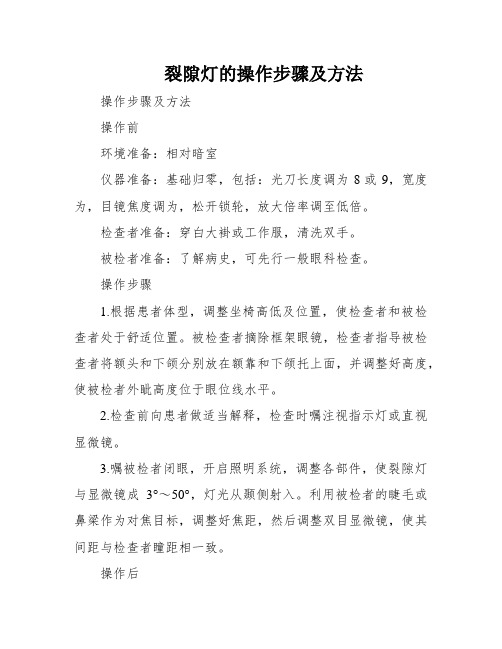 裂隙灯的操作步骤及方法

操作步骤及方法

操作前

环境准备：相对暗室

仪器准备：基础归零，包括：光刀长度调为 8 或 9，宽度为，目镜焦度调为，松开锁轮，放大倍率调至低倍。

检查者准备：穿白大褂或工作服，清洗双手。

被检者准备：了解病史，可先行一般眼科检查。

操作步骤

1.根据患者体型，调整坐椅高低及位置，使检查者和被检查者处于舒适位置。被检查者摘除框架眼镜，检查者指导被检查者将额头和下颌分别放在额靠和下颌托上面，并调整好高度，使被检者外眦高度位于眼位线水平。

2.检查前向患者做适当解释，检查时嘱注视指示灯或直视显微镜。

3.嘱被检者闭眼，开启照明系统，调整各部件，使裂隙灯与显微镜成 3°～50°，灯光从颞侧射入。利用被检者的睫毛或鼻梁作为对焦目标，调整好焦距，然后调整双目显微镜，使其间距与检查者瞳距相一致。

操作后